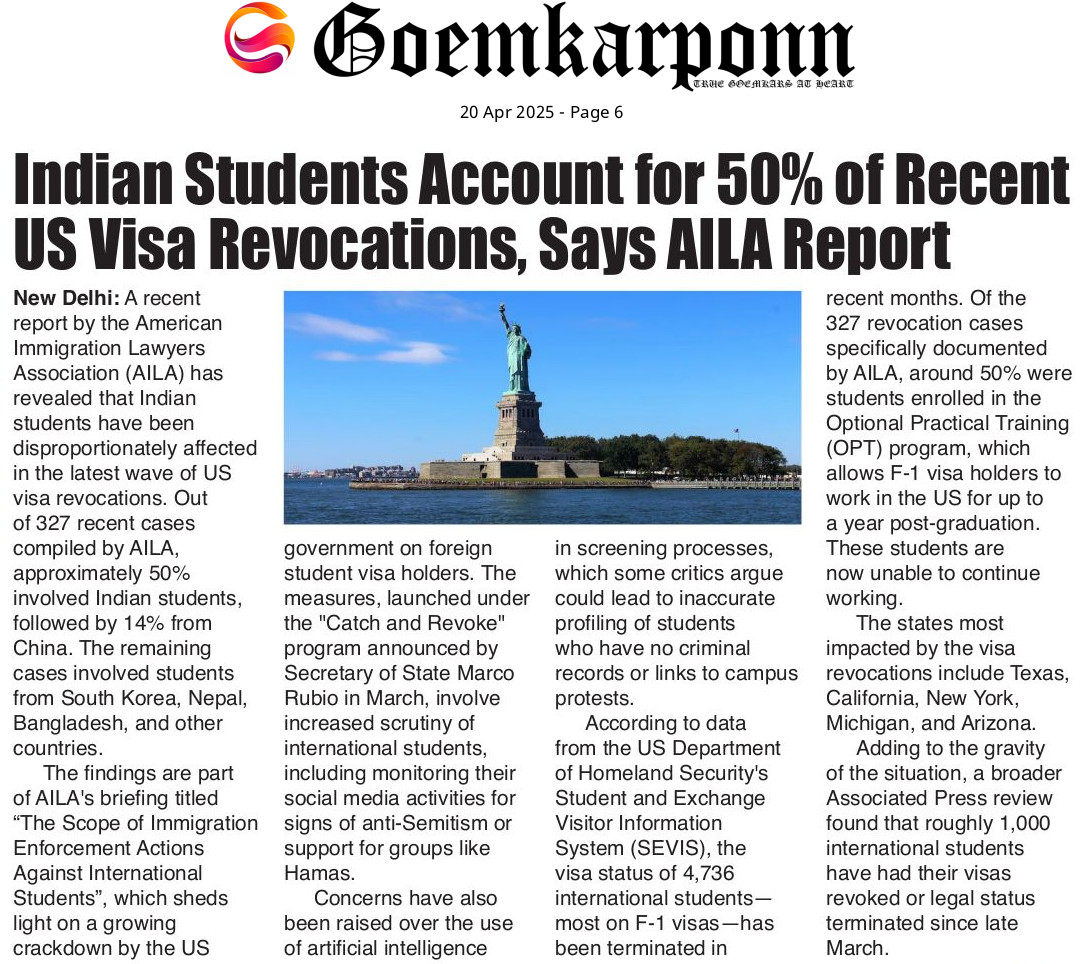 Goemkarponn
TRUE GOEMKARS AT HEART

20 Apr 2025 - Page 6

Indian Students Account for 50% of Recent US Visa Revocations, Says AILA Report

New Delhi: A recent report by the American Immigration Lawyers Association (AILA) has revealed that Indian students have been disproportionately affected in the latest wave of US visa revocations. Out of 327 recent cases compiled by AILA, approximately 50% involved Indian students, followed by 14% from China. The remaining cases involved students from South Korea, Nepal, Bangladesh, and other countries.

The findings are part of AILA's briefing titled "The Scope of Immigration Enforcement Actions Against International Students", which sheds light on a growing crackdown by the US government on foreign student visa holders. The measures, launched under the "Catch and Revoke" program announced by Secretary of State Marco Rubio in March, involve increased scrutiny of international students, including monitoring their social media activities for signs of anti-Semitism or support for groups like Hamas.

Concerns have also been raised over the use of artificial intelligence in screening processes, which some critics argue could lead to inaccurate profiling of students who have no criminal records or links to campus protests.

According to data from the US Department of Homeland Security's Student and Exchange Visitor Information System (SEVIS), the visa status of 4,736 international students—most on F-1 visas—has been terminated in recent months. Of the 327 revocation cases specifically documented by AILA, around 50% were students enrolled in the Optional Practical Training (OPT) program, which allows F-1 visa holders to work in the US for up to a year post-graduation. These students are now unable to continue working.

The states most impacted by the visa revocations include Texas, California, New York, Michigan, and Arizona.

Adding to the gravity of the situation, a broader Associated Press review found that roughly 1,000 international students have had their visas revoked or legal status terminated since late March.